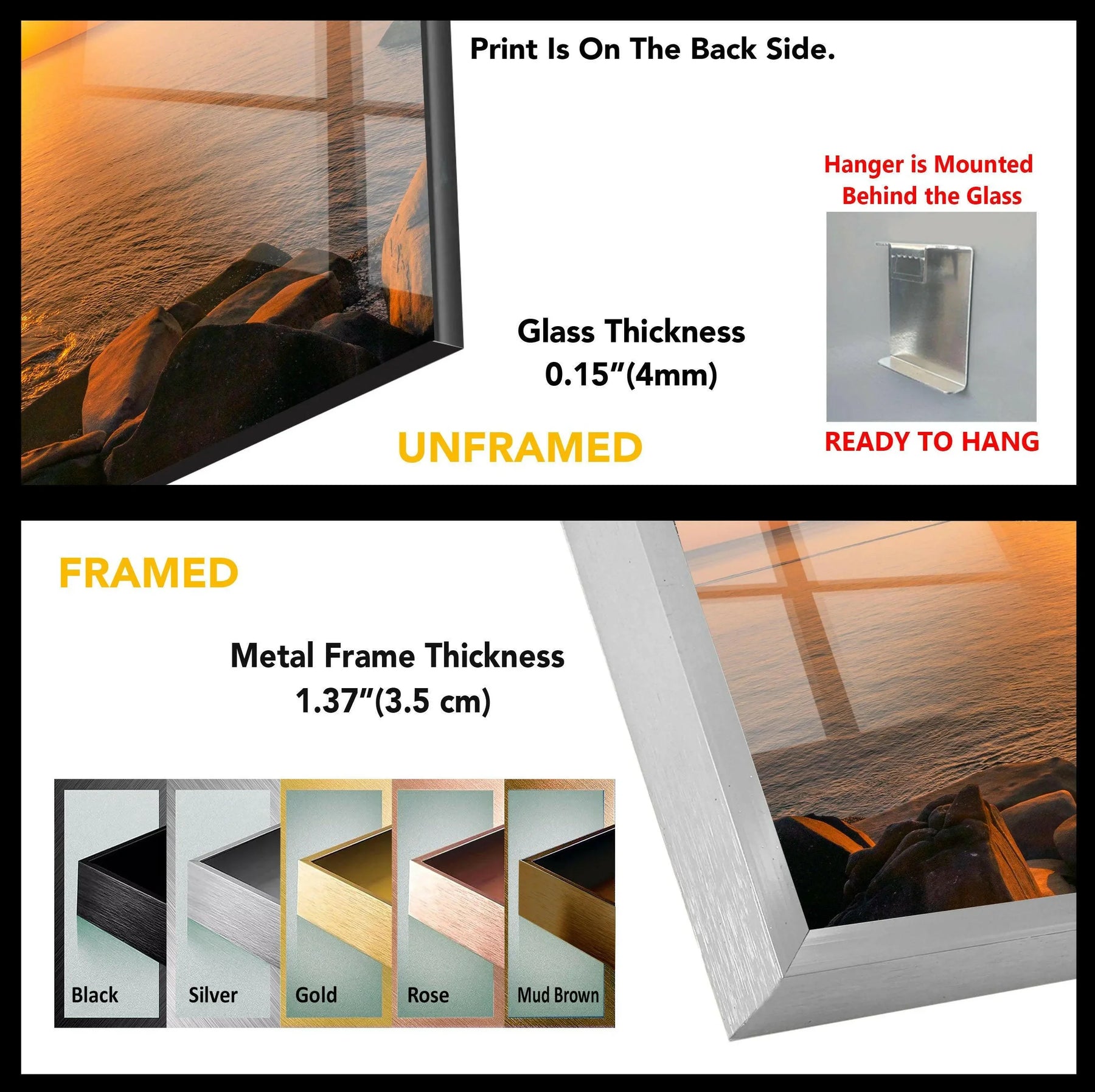 Print Is On The Back Side.

Hanger is Mounted
Behind the Glass

Glass Thickness
0.15"(4mm)

UNFRAMED

READY TO HANG

FRAMED

Metal Frame Thickness
1.37"(3.5 cm)

Black

Silver

Gold

Rose

Mud Brown